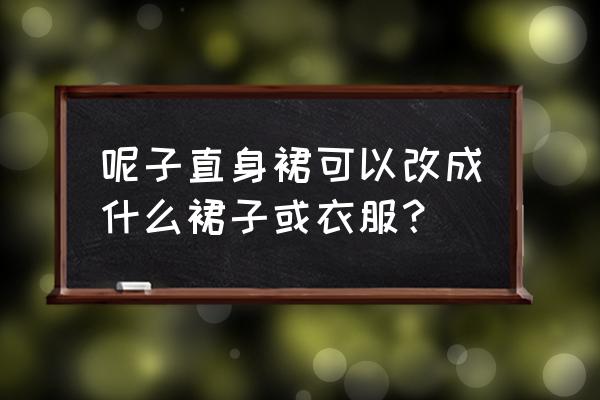 呢子直身裙可以改成什么裙子或衣服？